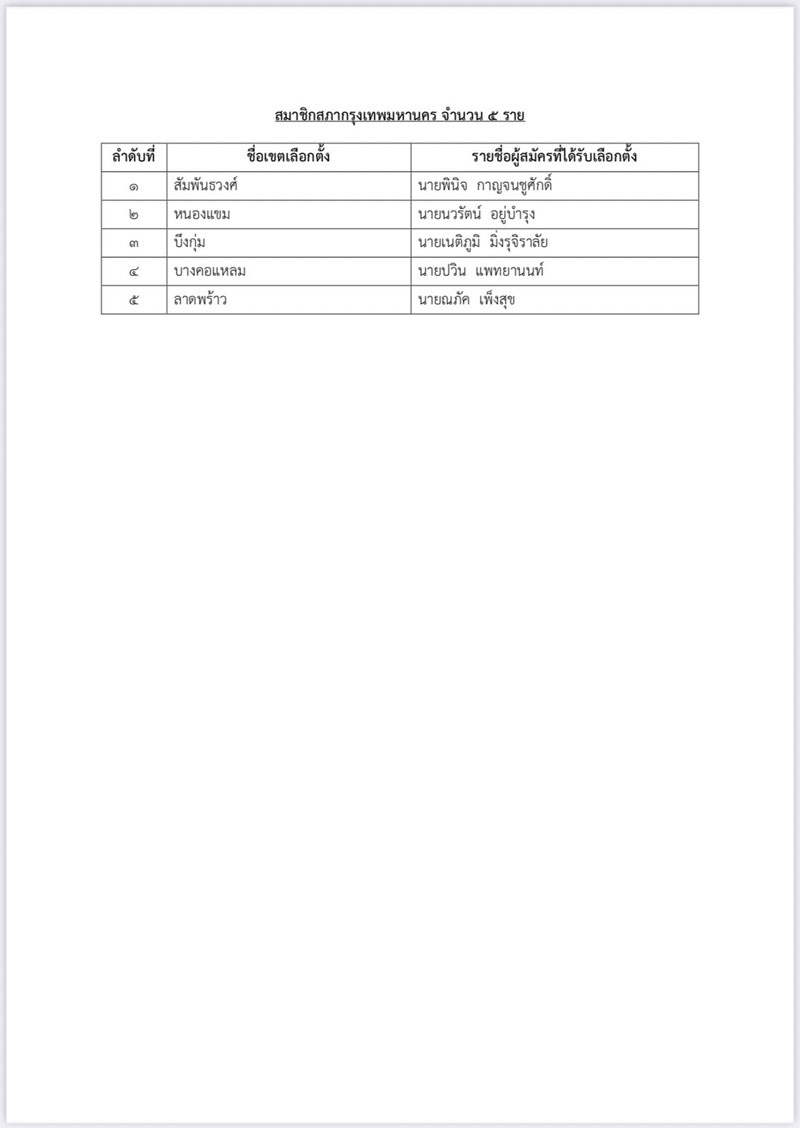 สมาชิกสภากรุงเทพมหานคร จำนวน ๕ ราย

| ลำดับที่ | ชื่อเขตเลือกตั้ง | รายชื่อผู้สมัครที่ได้รับเลือกตั้ง |
|---|---|---|
| ๑ | สัมพันธวงศ์ | นายพินิจ กาญจนชูศักดิ์ |
| ๒ | หนองแขม | นายนวรัตน์ อยู่บำรุง |
| ๓ | บึงกุ่ม | นายเนติภูมิ มิ่งรุจิราลัย |
| ๔ | บางคอแหลม | นายปวิน แพทยานนท์ |
| ๕ | ลาดพร้าว | นายณภัค เพ็งสุข |